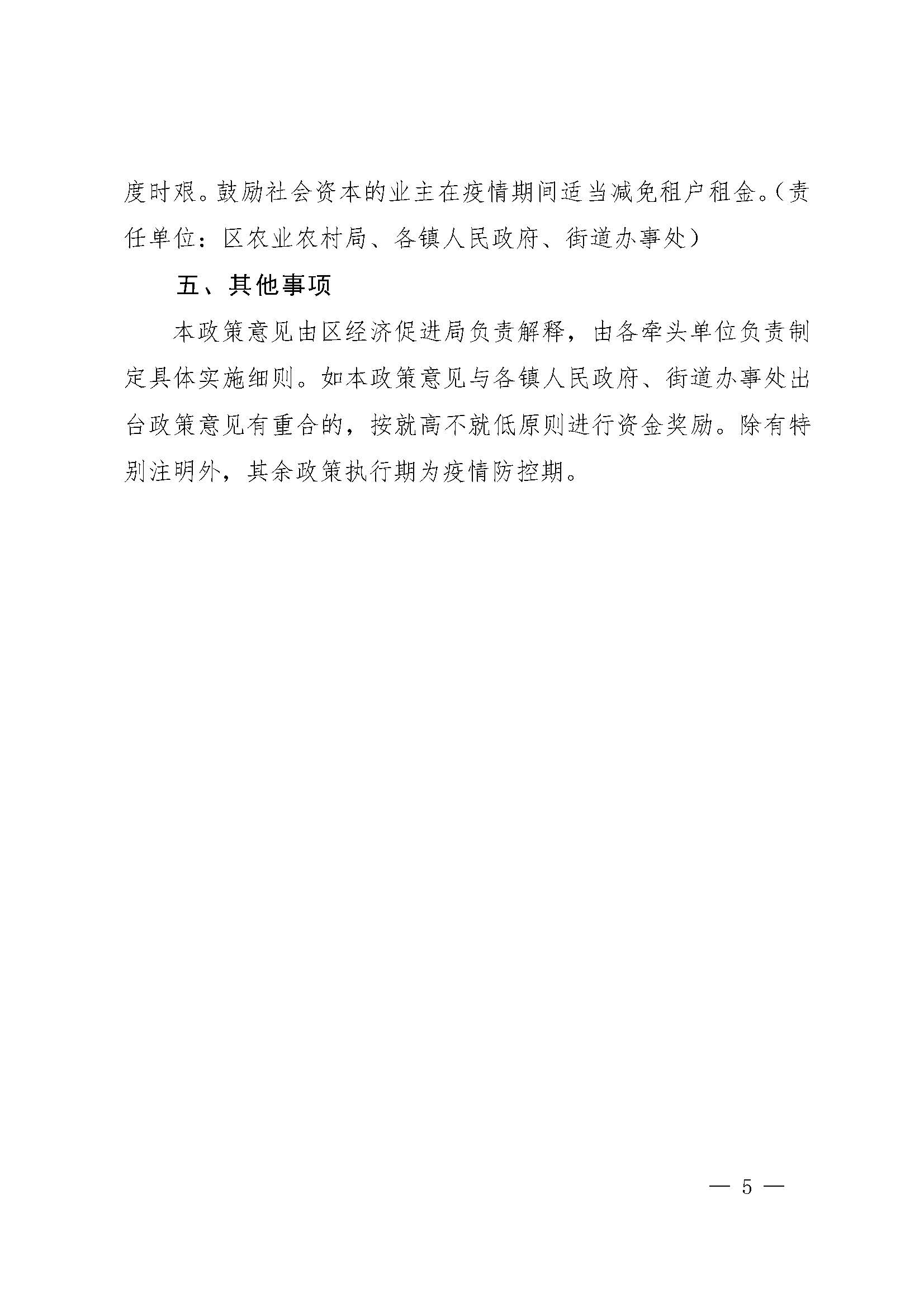 度时艰。鼓励社会资本的业主在疫情期间适当减免租户租金。(责任单位：区农业农村局、各镇人民政府、街道办事处)

五、其他事项

本政策意见由区经济促进局负责解释，由各牵头单位负责制定具体实施细则。如本政策意见与各镇人民政府、街道办事处出台政策意见有重合的，按就高不就低原则进行资金奖励。除有特别注明外，其余政策执行期为疫情防控期。

— 5 —